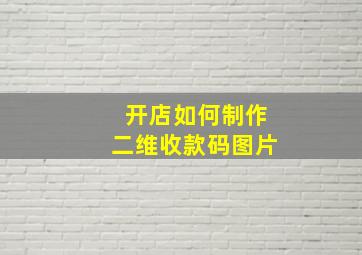 开店如何制作
二维收款码图片